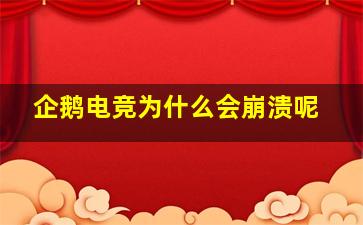 企鹅电竞为什么会崩溃呢